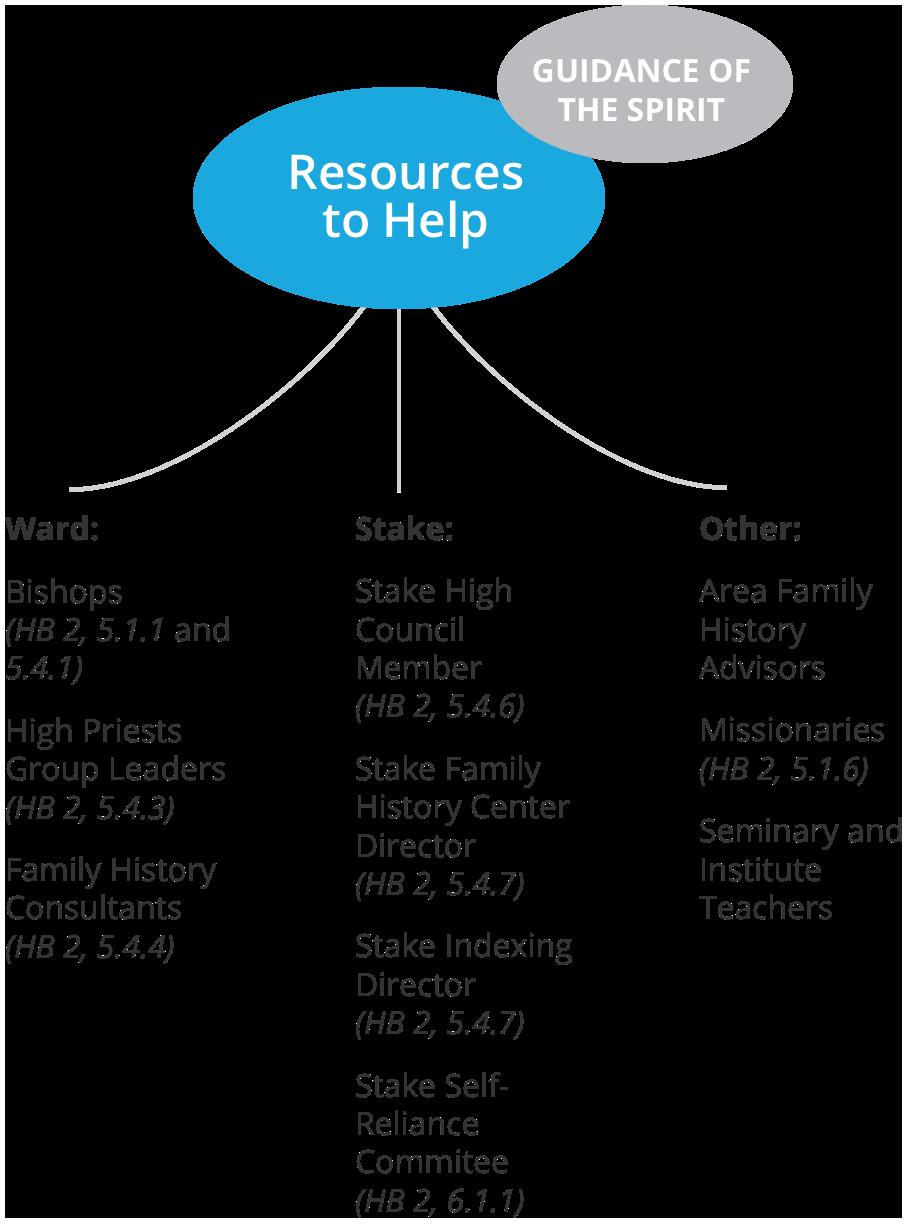 GUIDANCE OF THE SPIRIT

Resources to Help

Ward:

Bishops (HB 2, 5.1.1 and 5.4.1)

High Priests Group Leaders (HB 2, 5.4.3)

Family History Consultants (HB 2, 5.4.4)

Stake:

Stake High Council Member (HB 2, 5.4.6)

Stake Family History Center Director (HB 2, 5.4.7)

Stake Indexing Director (HB 2, 5.4.7)

Stake Self-Reliance Commitee (HB 2, 6.1.1)

Other:

Area Family History Advisors

Missionaries (HB 2, 5.1.6)

Seminary and Institute Teachers